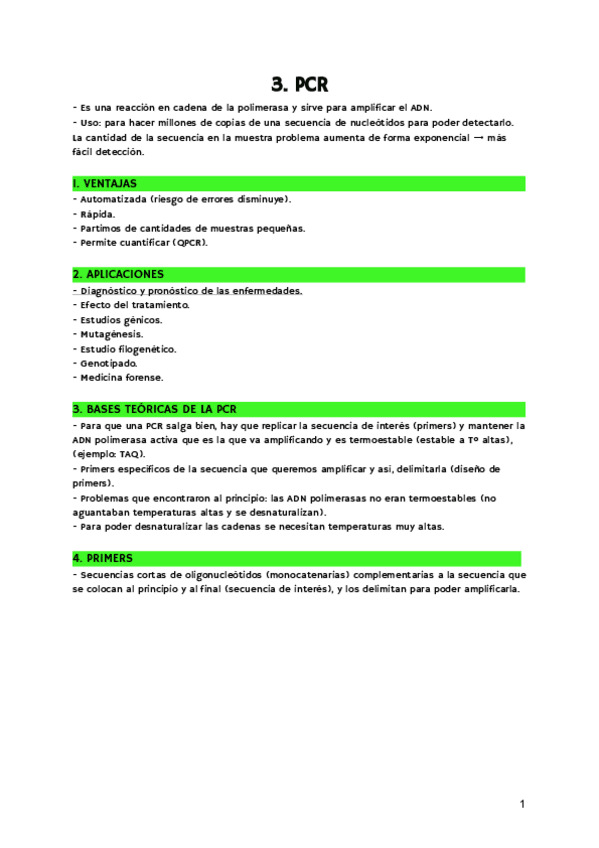 3. PCR

- Es una reacción en cadena de la polimerasa y sirve para amplificar el ADN.
- Uso: para hacer millones de copias de una secuencia de nucleótidos para poder detectarlo. La cantidad de la secuencia en la muestra problema aumenta de forma exponencial → más fácil detección.

1. VENTAJAS
- Automatizada (riesgo de errores disminuye).
- Rápida.
- Partimos de cantidades de muestras pequeñas.
- Permite cuantificar (QPCR).

2. APLICACIONES
- Diagnóstico y pronóstico de las enfermedades.
- Efecto del tratamiento.
- Estudios génicos.
- Mutagénesis.
- Estudio filogenético.
- Genotipado.
- Medicina forense.

3. BASES TEÓRICAS DE LA PCR
- Para que una PCR salga bien, hay que replicar la secuencia de interés (primers) y mantener la ADN polimerasa activa que es la que va amplificando y es termoestable (estable a Tº altas), (ejemplo: TAQ).
- Primers específicos de la secuencia que queremos amplificar y así, delimitarla (diseño de primers).
- Problemas que encontraron al principio: las ADN polimerasas no eran termoestables (no aguantaban temperaturas altas y se desnaturalizan).
- Para poder desnaturalizar las cadenas se necesitan temperaturas muy altas.

4. PRIMERS
- Secuencias cortas de oligonucleótidos (monocatenarias) complementarias a la secuencia que se colocan al principio y al final (secuencia de interés), y los delimitan para poder amplificarla.

1